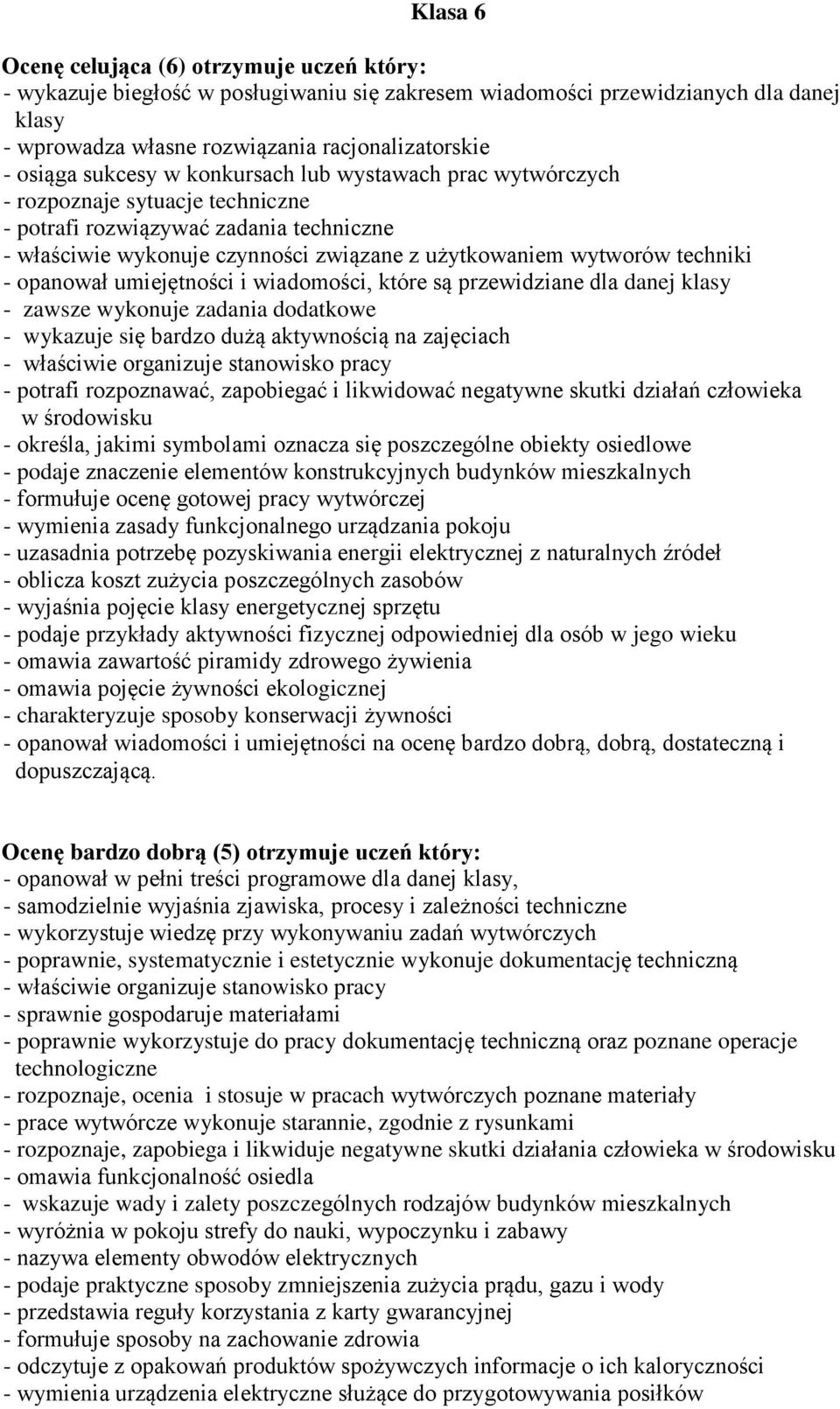 Klasa 6

Ocenę celująca (6) otrzymuje uczeń który:
- wykazuje biegłość w posługiwaniu się zakresem wiadomości przewidzianych dla danej klasy
- wprowadza własne rozwiązania racjonalizatorskie
- osiąga sukcesy w konkursach lub wystawach prac wytwórczych
- rozpoznaje sytuacje techniczne
- potrafi rozwiązywać zadania techniczne
- właściwie wykonuje czynności związane z użytkowaniem wytworów techniki
- opanował umiejętności i wiadomości, które są przewidziane dla danej klasy
- zawsze wykonuje zadania dodatkowe
- wykazuje się bardzo dużą aktywnością na zajęciach
- właściwie organizuje stanowisko pracy
- potrafi rozpoznawać, zapobiegać i likwidować negatywne skutki działań człowieka w środowisku
- określa, jakimi symbolami oznacza się poszczególne obiekty osiedlowe
- podaje znaczenie elementów konstrukcyjnych budynków mieszkalnych
- formułuje ocenę gotowej pracy wytwórczej
- wymienia zasady funkcjonalnego urządzania pokoju
- uzasadnia potrzebę pozyskiwania energii elektrycznej z naturalnych źródeł
- oblicza koszt zużycia poszczególnych zasobów
- wyjaśnia pojęcie klasy energetycznej sprzętu
- podaje przykłady aktywności fizycznej odpowiedniej dla osób w jego wieku
- omawia zawartość piramidy zdrowego żywienia
- omawia pojęcie żywności ekologicznej
- charakteryzuje sposoby konserwacji żywności
- opanował wiadomości i umiejętności na ocenę bardzo dobrą, dobrą, dostateczną i dopuszczającą.

Ocenę bardzo dobrą (5) otrzymuje uczeń który:
- opanował w pełni treści programowe dla danej klasy,
- samodzielnie wyjaśnia zjawiska, procesy i zależności techniczne
- wykorzystuje wiedzę przy wykonywaniu zadań wytwórczych
- poprawnie, systematycznie i estetycznie wykonuje dokumentację techniczną
- właściwie organizuje stanowisko pracy
- sprawnie gospodaruje materiałami
- poprawnie wykorzystuje do pracy dokumentację techniczną oraz poznane operacje technologiczne
- rozpoznaje, ocenia i stosuje w pracach wytwórczych poznane materiały
- prace wytwórcze wykonuje starannie, zgodnie z rysunkami
- rozpoznaje, zapobiega i likwiduje negatywne skutki działania człowieka w środowisku
- omawia funkcjonalność osiedla
- wskazuje wady i zalety poszczególnych rodzajów budynków mieszkalnych
- wyróżnia w pokoju strefy do nauki, wypoczynku i zabawy
- nazywa elementy obwodów elektrycznych
- podaje praktyczne sposoby zmniejszenia zużycia prądu, gazu i wody
- przedstawia reguły korzystania z karty gwarancyjnej
- formułuje sposoby na zachowanie zdrowia
- odczytuje z opakowań produktów spożywczych informacje o ich kaloryczności
- wymienia urządzenia elektryczne służące do przygotowywania posiłków